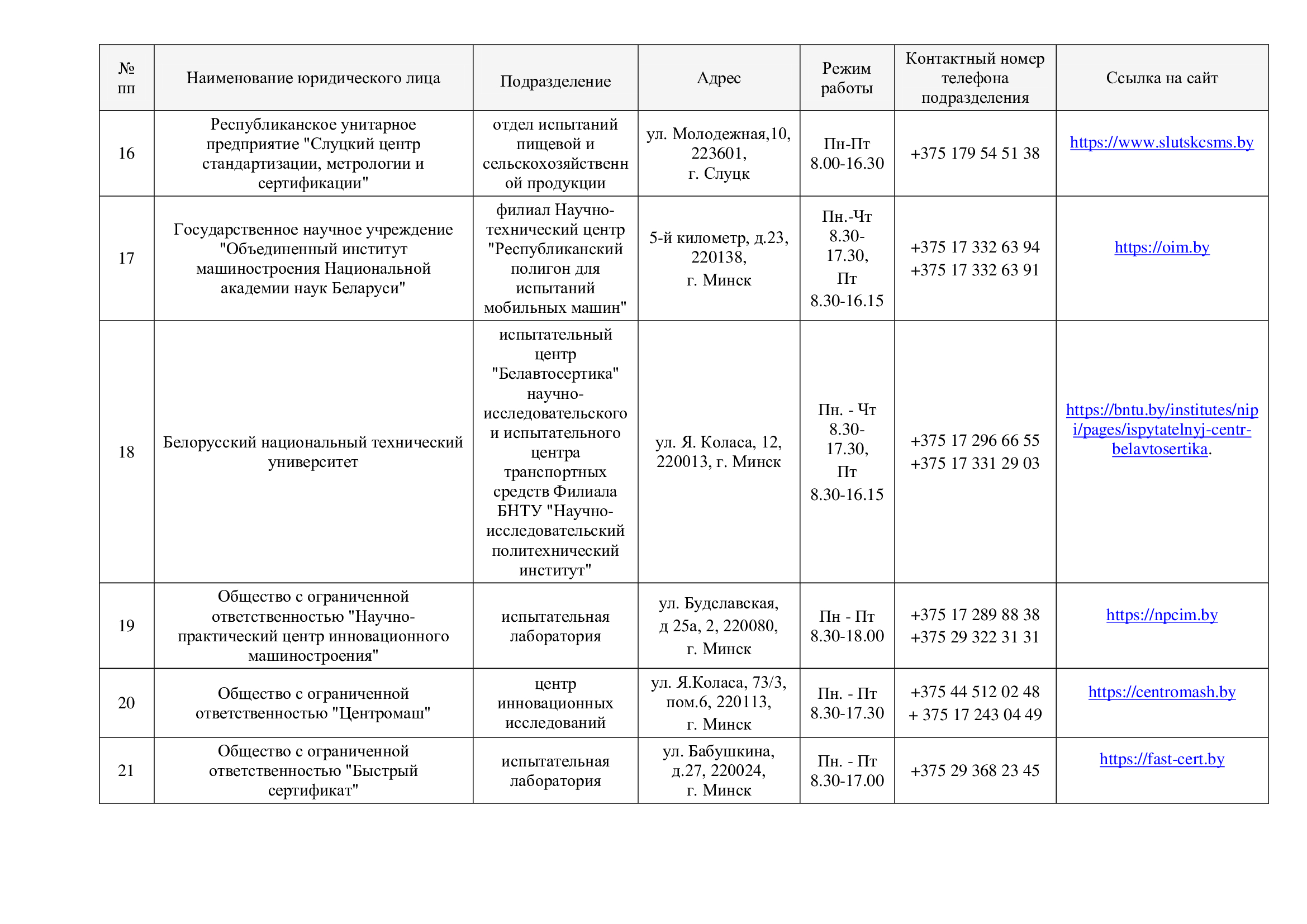 | № пп | Наименование юридического лица | Подразделение | Адрес | Режим работы | Контактный номер телефона подразделения | Ссылка на сайт |
|---|---|---|---|---|---|---|
| 16 | Республиканское унитарное предприятие "Слуцкий центр стандартизации, метрологии и сертификации" | отдел испытаний пищевой и сельскохозяйственной продукции | ул. Молодежная,10, 223601, г. Слуцк | Пн-Пт 8.00-16.30 | +375 179 54 51 38 | https://www.slutskcsms.by |
| 17 | Государственное научное учреждение "Объединенный институт машиностроения Национальной академии наук Беларуси" | филиал Научно-технический центр "Республиканский полигон для испытаний мобильных машин" | 5-й километр, д.23, 220138, г. Минск | Пн.-Чт 8.30-17.30, Пт 8.30-16.15 | +375 17 332 63 94 +375 17 332 63 91 | https://oim.by |
| 18 | Белорусский национальный технический университет | испытательный центр "Белавтосертика" научно-исследовательского и испытательного центра транспортных средств Филиала БНТУ "Научно-исследовательский политехнический институт" | ул. Я. Коласа, 12, 220013, г. Минск | Пн. - Чт 8.30-17.30, Пт 8.30-16.15 | +375 17 296 66 55 +375 17 331 29 03 | https://bntu.by/institutes/nipi/pages/ispytatelnyj-centr-belavtosertika. |
| 19 | Общество с ограниченной ответственностью "Научно-практический центр инновационного машиностроения" | испытательная лаборатория | ул. Будславская, д 25а, 2, 220080, г. Минск | Пн - Пт 8.30-18.00 | +375 17 289 88 38 +375 29 322 31 31 | https://npcim.by |
| 20 | Общество с ограниченной ответственностью "Центромаш" | центр инновационных исследований | ул. Я.Коласа, 73/3, пом.6, 220113, г. Минск | Пн. - Пт 8.30-17.30 | +375 44 512 02 48 + 375 17 243 04 49 | https://centromash.by |
| 21 | Общество с ограниченной ответственностью "Быстрый сертификат" | испытательная лаборатория | ул. Бабушкина, д.27, 220024, г. Минск | Пн. - Пт 8.30-17.00 | +375 29 368 23 45 | https://fast-cert.by |